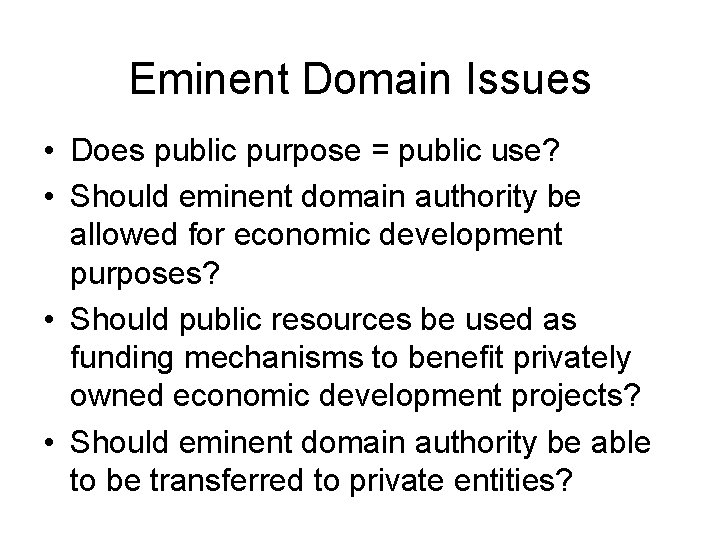 Eminent Domain Issues

• Does public purpose = public use?
• Should eminent domain authority be allowed for economic development purposes?
• Should public resources be used as funding mechanisms to benefit privately owned economic development projects?
• Should eminent domain authority be able to be transferred to private entities?